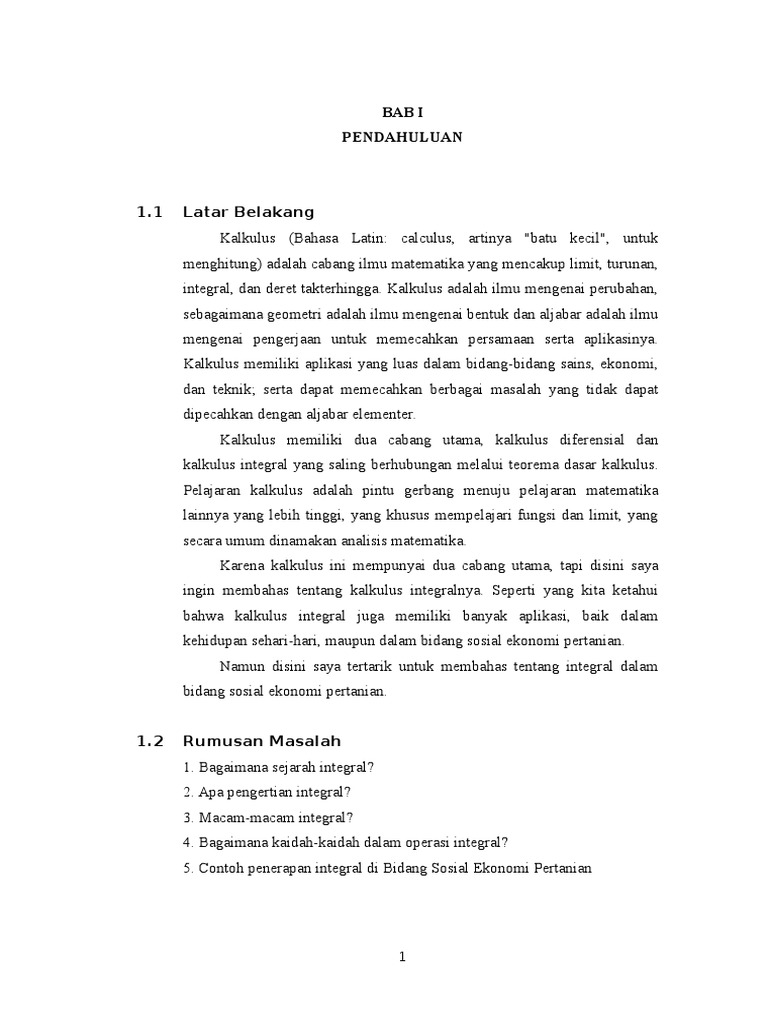 BAB I
PENDAHULUAN

1.1 Latar Belakang

Kalkulus (Bahasa Latin: calculus, artinya "batu kecil", untuk menghitung) adalah cabang ilmu matematika yang mencakup limit, turunan, integral, dan deret takterhingga. Kalkulus adalah ilmu mengenai perubahan, sebagaimana geometri adalah ilmu mengenai bentuk dan aljabar adalah ilmu mengenai pengerjaan untuk memecahkan persamaan serta aplikasinya. Kalkulus memiliki aplikasi yang luas dalam bidang-bidang sains, ekonomi, dan teknik; serta dapat memecahkan berbagai masalah yang tidak dapat dipecahkan dengan aljabar elementer.

Kalkulus memiliki dua cabang utama, kalkulus diferensial dan kalkulus integral yang saling berhubungan melalui teorema dasar kalkulus. Pelajaran kalkulus adalah pintu gerbang menuju pelajaran matematika lainnya yang lebih tinggi, yang khusus mempelajari fungsi dan limit, yang secara umum dinamakan analisis matematika.

Karena kalkulus ini mempunyai dua cabang utama, tapi disini saya ingin membahas tentang kalkulus integralnya. Seperti yang kita ketahui bahwa kalkulus integral juga memiliki banyak aplikasi, baik dalam kehidupan sehari-hari, maupun dalam bidang sosial ekonomi pertanian.

Namun disini saya tertarik untuk membahas tentang integral dalam bidang sosial ekonomi pertanian.

1.2 Rumusan Masalah

1. Bagaimana sejarah integral?
2. Apa pengertian integral?
3. Macam-macam integral?
4. Bagaimana kaidah-kaidah dalam operasi integral?
5. Contoh penerapan integral di Bidang Sosial Ekonomi Pertanian

1